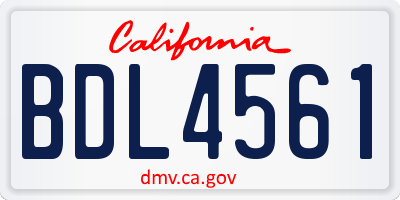 California

BDL4561

dmv.ca.gov